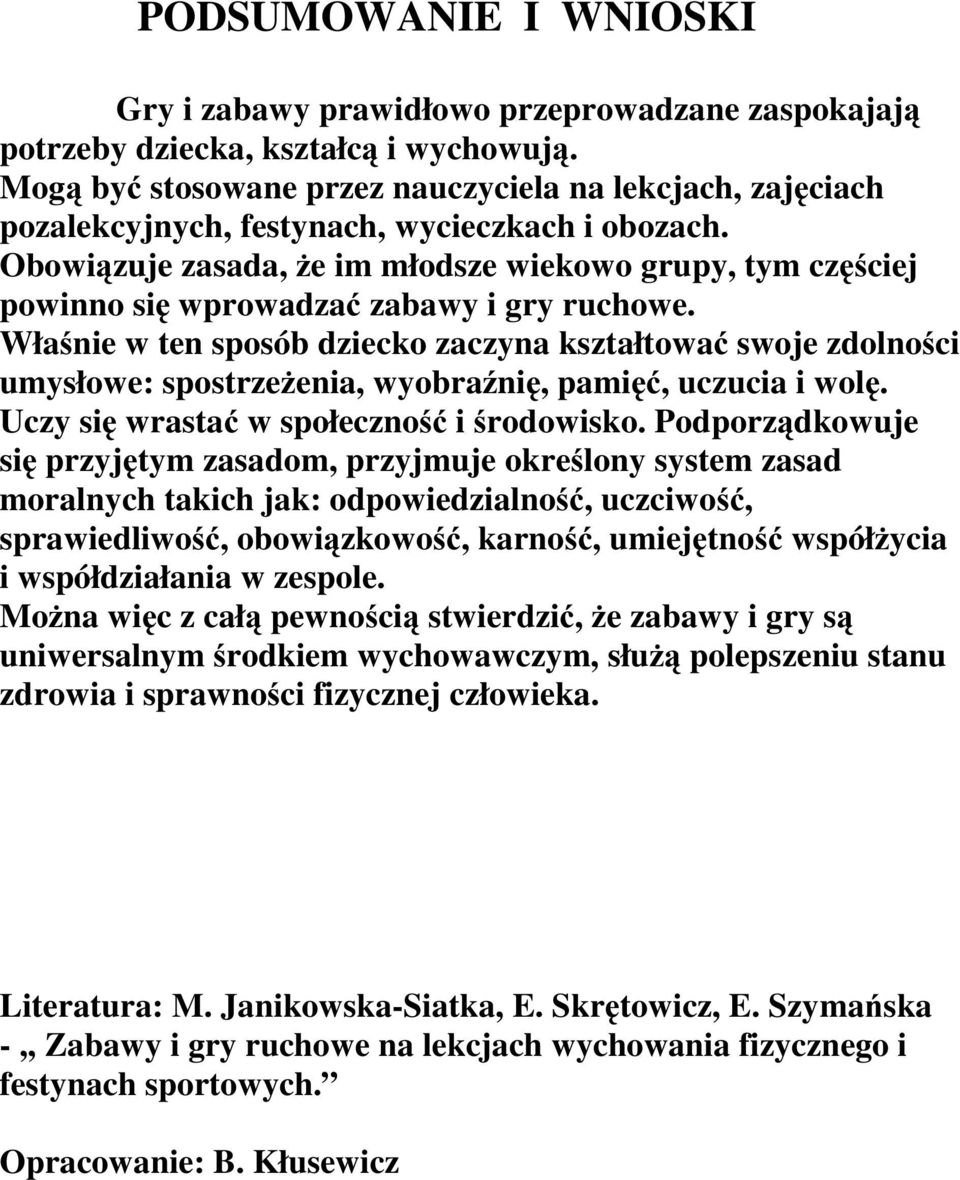 PODSUMOWANIE I WNIOSKI

Gry i zabawy prawidłowo przeprowadzane zaspokajają potrzeby dziecka, kształcą i wychowują.
Mogą być stosowane przez nauczyciela na lekcjach, zajęciach pozalekcyjnych, festynach, wycieczkach i obozach.
Obowiązuje zasada, że im młodsze wiekowo grupy, tym częściej powinno się wprowadzać zabawy i gry ruchowe.
Właśnie w ten sposób dziecko zaczyna kształtować swoje zdolności umysłowe: spostrzeżenia, wyobraźnię, pamięć, uczucia i wolę.
Uczy się wrastać w społeczność i środowisko. Podporządkowuje się przyjętym zasadom, przyjmuje określony system zasad moralnych takich jak: odpowiedzialność, uczciwość, sprawiedliwość, obowiązkowość, karność, umiejętność współżycia i współdziałania w zespole.
Można więc z całą pewnością stwierdzić, że zabawy i gry są uniwersalnym środkiem wychowawczym, służą polepszeniu stanu zdrowia i sprawności fizycznej człowieka.

Literatura: M. Janikowska-Siatka, E. Skrętowicz, E. Szymańska - „ Zabawy i gry ruchowe na lekcjach wychowania fizycznego i festynach sportowych.”

Opracowanie: B. Kłusewicz